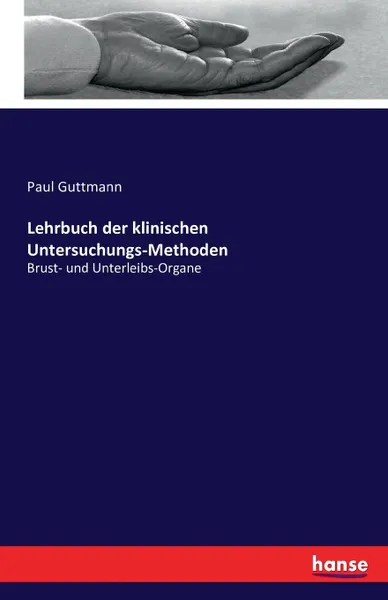 Paul Guttmann

Lehrbuch der klinischen Untersuchungs-Methoden

Brust- und Unterleibs-Organe

hanse